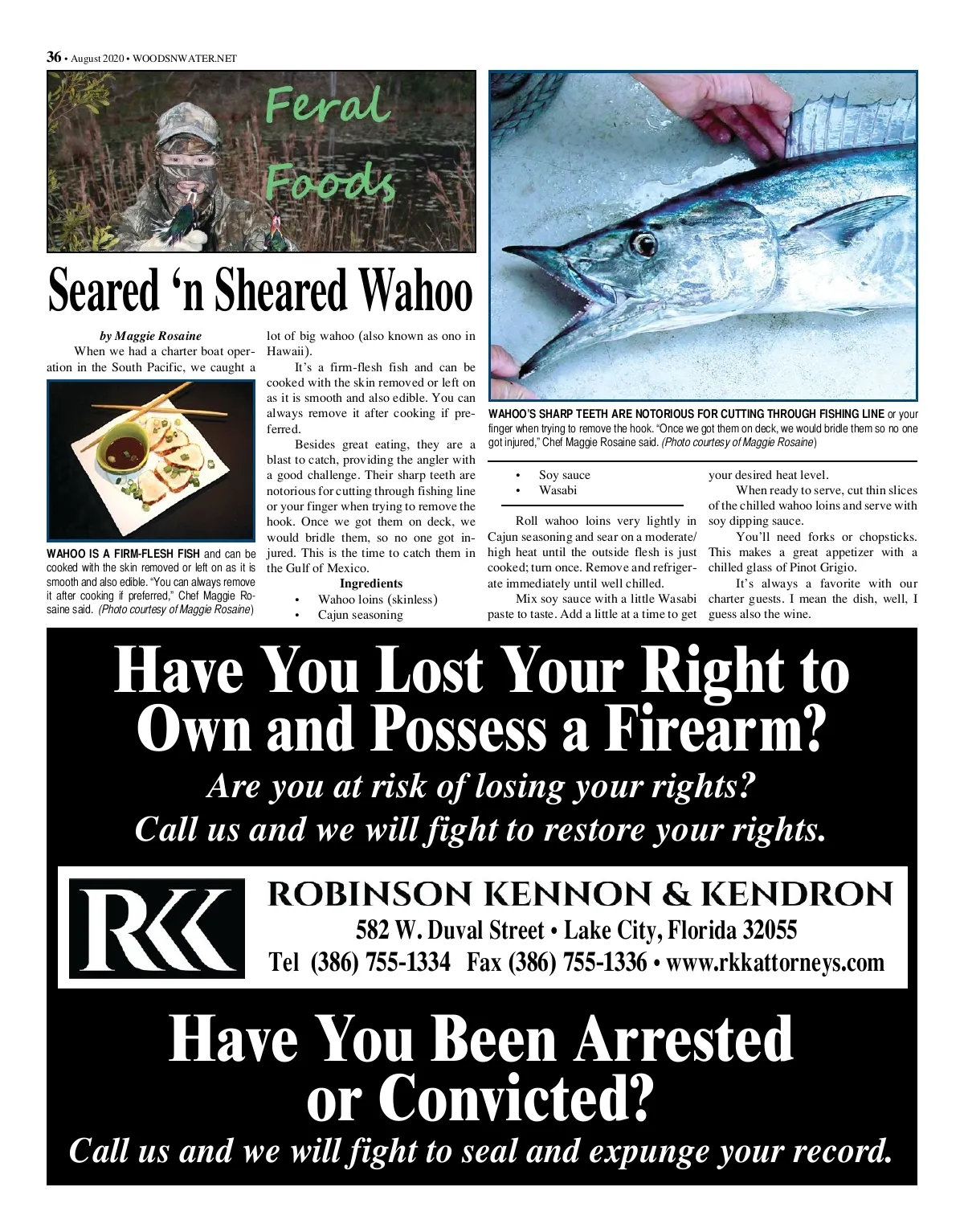 36 • August 2020 • WOODSNWATER.NET

Feral Foods

Seared 'n Sheared Wahoo

by Maggie Rosaine

When we had a charter boat operation in the South Pacific, we caught a lot of big wahoo (also known as ono in Hawaii).

It's a firm-flesh fish and can be cooked with the skin removed or left on as it is smooth and also edible. You can always remove it after cooking if preferred.

Besides great eating, they are a blast to catch, providing the angler with a good challenge. Their sharp teeth are notorious for cutting through fishing line or your finger when trying to remove the hook. Once we got them on deck, we would bridle them, so no one got injured. This is the time to catch them in the Gulf of Mexico.

Ingredients
• Wahoo loins (skinless)
• Cajun seasoning
• Soy sauce
• Wasabi

Roll wahoo loins very lightly in Cajun seasoning and sear on a moderate/high heat until the outside flesh is just cooked; turn once. Remove and refrigerate immediately until well chilled.

Mix soy sauce with a little Wasabi paste to taste. Add a little at a time to get your desired heat level.

When ready to serve, cut thin slices of the chilled wahoo loins and serve with soy dipping sauce.

You'll need forks or chopsticks. This makes a great appetizer with a chilled glass of Pinot Grigio.

It's always a favorite with our charter guests. I mean the dish, well, I guess also the wine.

WAHOO IS A FIRM-FLESH FISH and can be cooked with the skin removed or left on as it is smooth and also edible. "You can always remove it after cooking if preferred," Chef Maggie Rosaine said. (Photo courtesy of Maggie Rosaine)

WAHOO'S SHARP TEETH ARE NOTORIOUS FOR CUTTING THROUGH FISHING LINE or your finger when trying to remove the hook. "Once we got them on deck, we would bridle them so no one got injured," Chef Maggie Rosaine said. (Photo courtesy of Maggie Rosaine)

Have You Lost Your Right to Own and Possess a Firearm?

Are you at risk of losing your rights?
Call us and we will fight to restore your rights.

RKK
ROBINSON KENNON & KENDRON
582 W. Duval Street • Lake City, Florida 32055
Tel (386) 755-1334 Fax (386) 755-1336 • www.rkkattorneys.com

Have You Been Arrested or Convicted?

Call us and we will fight to seal and expunge your record.